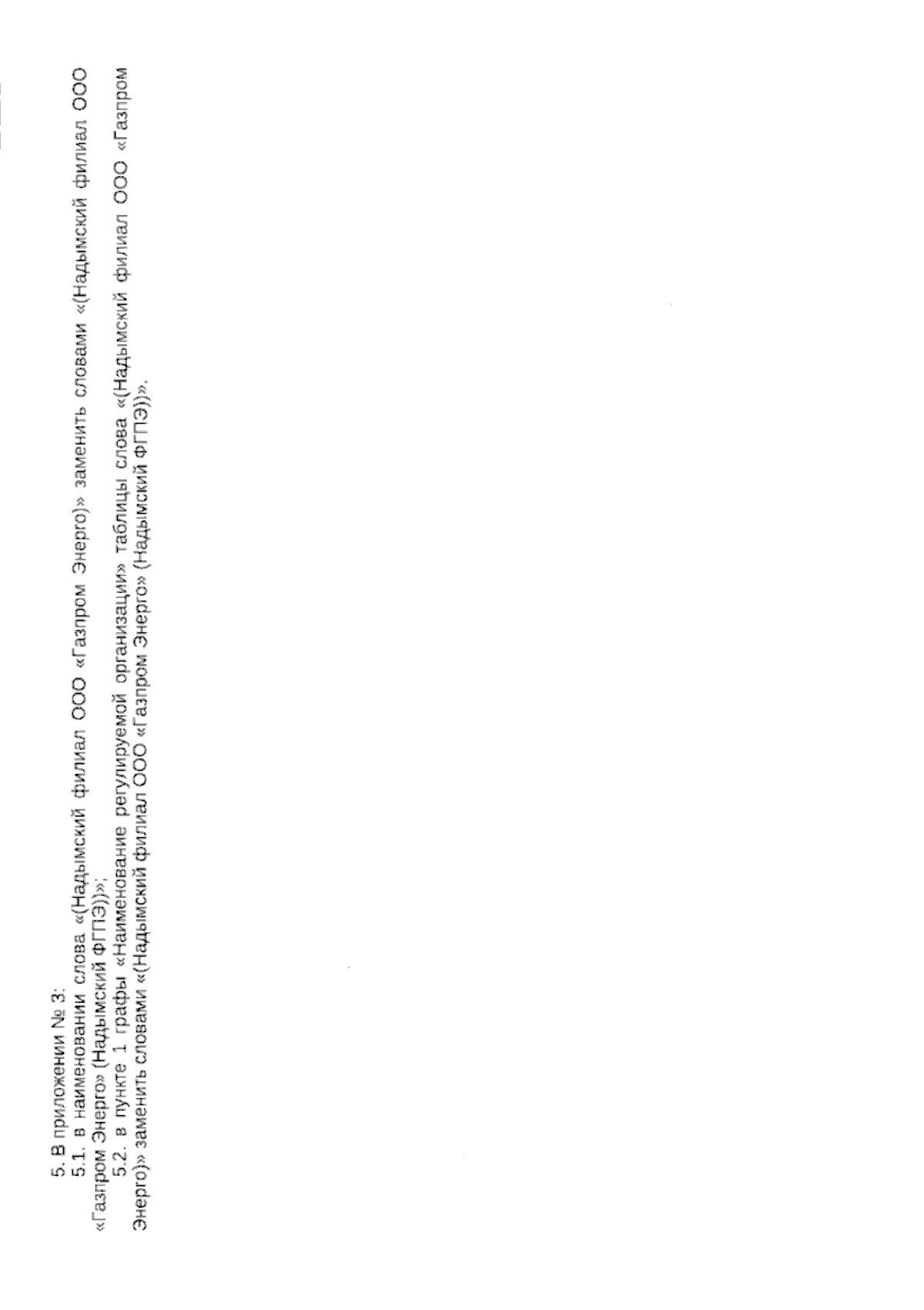 5. В приложении № 3:

5.1. в наименовании слова «(Надымский филиал ООО «Газпром Энерго)» заменить словами «(Надымский филиал ООО «Газпром Энерго» (Надымский ФГПЭ))»;

5.2. в пункте 1 графы «Наименование регулируемой организации» таблицы слова «(Надымский филиал ООО «Газпром Энерго)» заменить словами «(Надымский филиал ООО «Газпром Энерго» (Надымский ФГПЭ))».